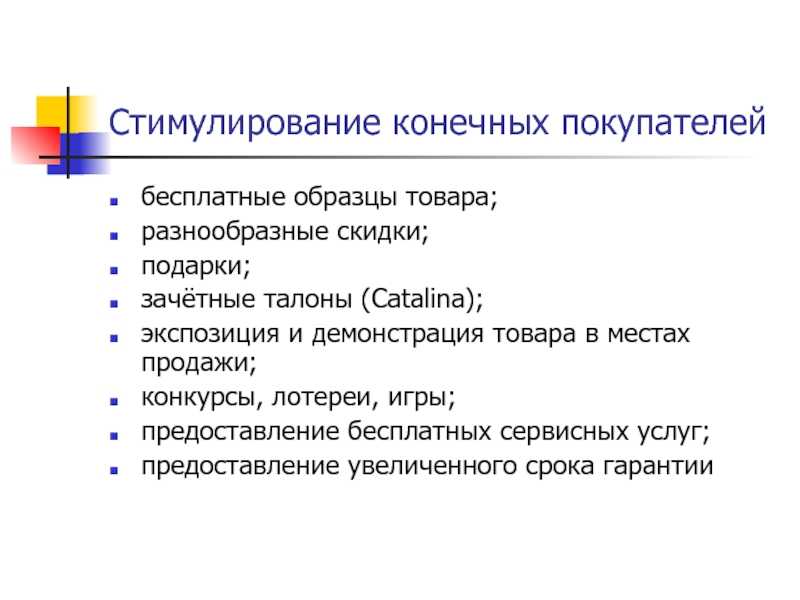 Стимулирование конечных покупателей

- бесплатные образцы товара;
- разнообразные скидки;
- подарки;
- зачётные талоны (Catalina);
- экспозиция и демонстрация товара в местах продажи;
- конкурсы, лотереи, игры;
- предоставление бесплатных сервисных услуг;
- предоставление увеличенного срока гарантии